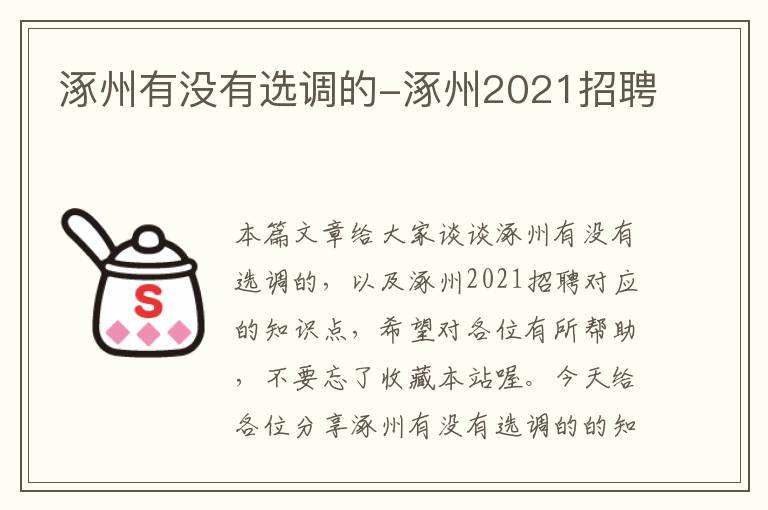 涿州有没有选调的-涿州2021招聘

S

本篇文章给大家谈谈涿州有没有选调的，以及涿州2021招聘对应的知识点，希望对各位有所帮助，不要忘了收藏本站喔。今天给各位分享涿州有没有选调的的知